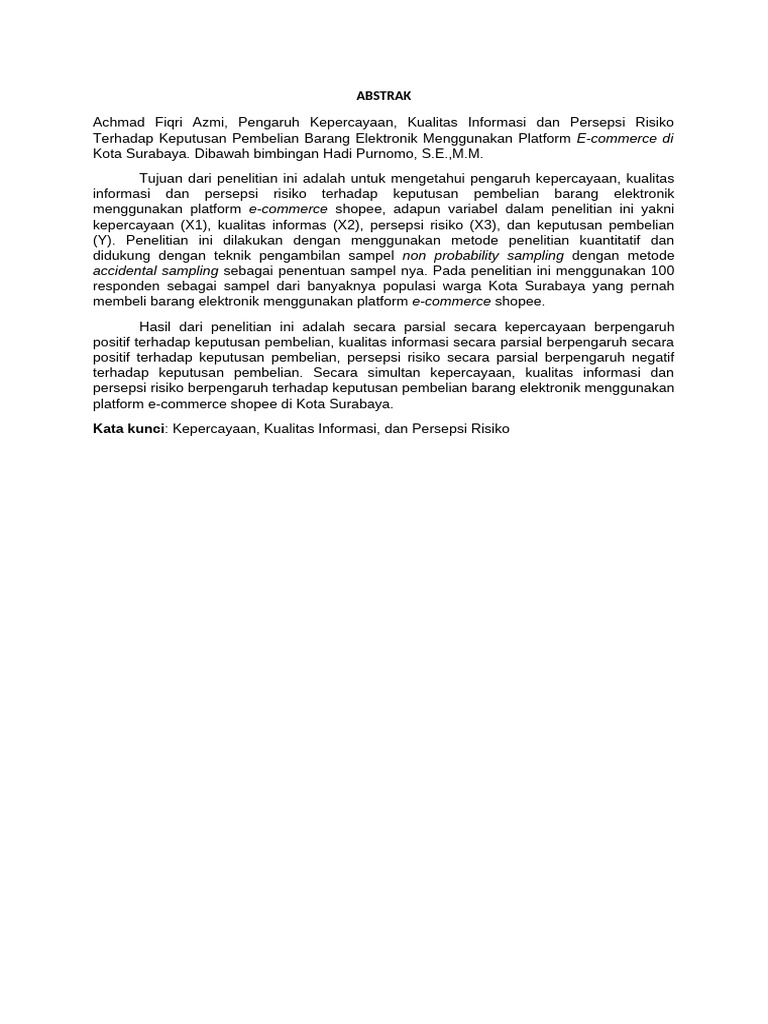 ABSTRAK

Achmad Fiqri Azmi, Pengaruh Kepercayaan, Kualitas Informasi dan Persepsi Risiko Terhadap Keputusan Pembelian Barang Elektronik Menggunakan Platform E-commerce di Kota Surabaya. Dibawah bimbingan Hadi Purnomo, S.E.,M.M.

Tujuan dari penelitian ini adalah untuk mengetahui pengaruh kepercayaan, kualitas informasi dan persepsi risiko terhadap keputusan pembelian barang elektronik menggunakan platform e-commerce shopee, adapun variabel dalam penelitian ini yakni kepercayaan (X1), kualitas informas (X2), persepsi risiko (X3), dan keputusan pembelian (Y). Penelitian ini dilakukan dengan menggunakan metode penelitian kuantitatif dan didukung dengan teknik pengambilan sampel non probability sampling dengan metode accidental sampling sebagai penentuan sampel nya. Pada penelitian ini menggunakan 100 responden sebagai sampel dari banyaknya populasi warga Kota Surabaya yang pernah membeli barang elektronik menggunakan platform e-commerce shopee.

Hasil dari penelitian ini adalah secara parsial secara kepercayaan berpengaruh positif terhadap keputusan pembelian, kualitas informasi secara parsial berpengaruh secara positif terhadap keputusan pembelian, persepsi risiko secara parsial berpengaruh negatif terhadap keputusan pembelian. Secara simultan kepercayaan, kualitas informasi dan persepsi risiko berpengaruh terhadap keputusan pembelian barang elektronik menggunakan platform e-commerce shopee di Kota Surabaya.

Kata kunci: Kepercayaan, Kualitas Informasi, dan Persepsi Risiko